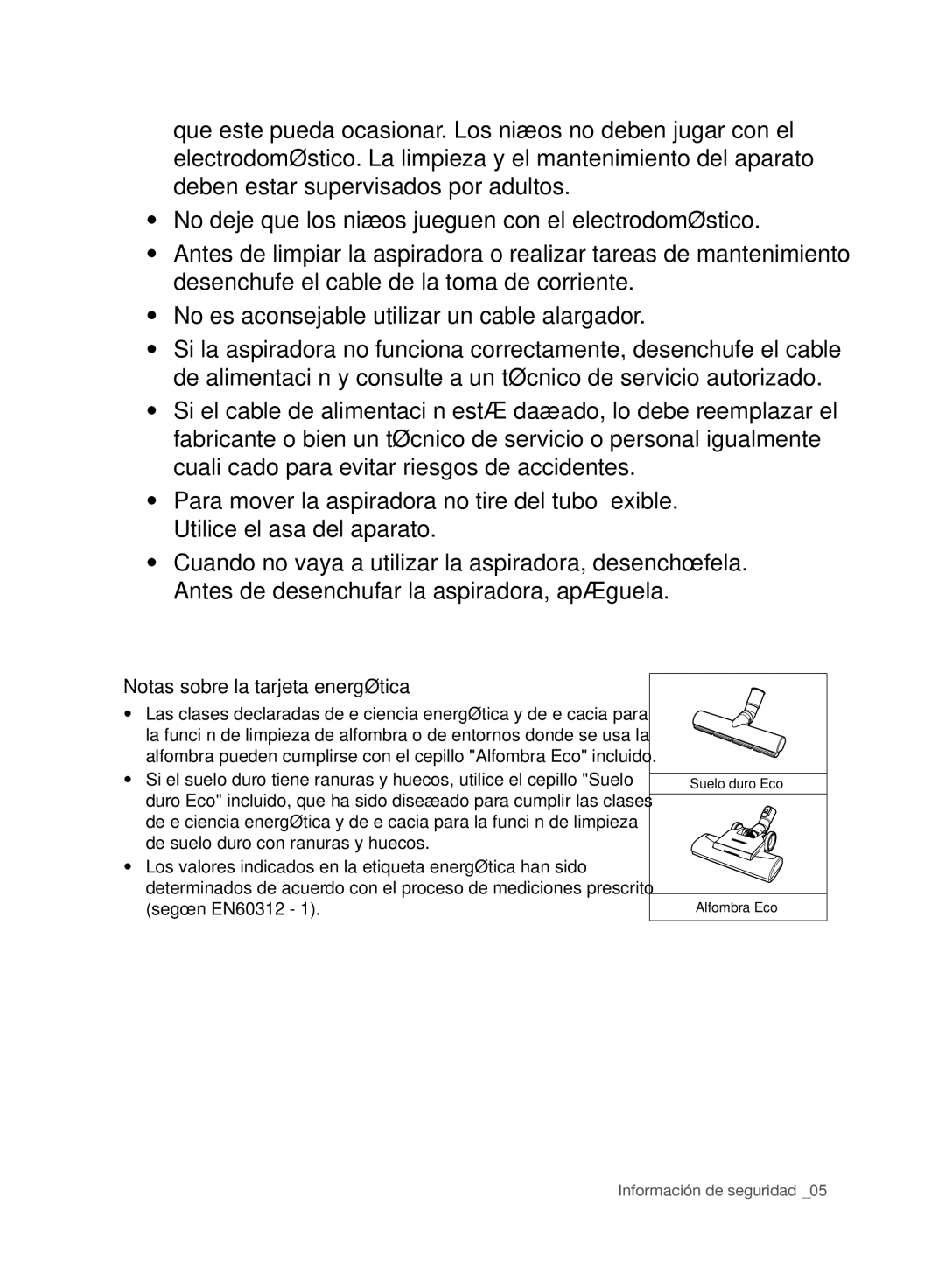 que este pueda ocasionar. Los niæos no deben jugar con el electrodomØstico. La limpieza y el mantenimiento del aparato deben estar supervisados por adultos.

• No deje que los niæos jueguen con el electrodomØstico.

• Antes de limpiar la aspiradora o realizar tareas de mantenimiento desenchufe el cable de la toma de corriente.

• No es aconsejable utilizar un cable alargador.

• Si la aspiradora no funciona correctamente, desenchufe el cable de alimentaci n y consulte a un tØcnico de servicio autorizado.

• Si el cable de alimentaci n estÆ daæado, lo debe reemplazar el fabricante o bien un tØcnico de servicio o personal igualmente cuali cado para evitar riesgos de accidentes.

• Para mover la aspiradora no tire del tubo exible. Utilice el asa del aparato.

• Cuando no vaya a utilizar la aspiradora, desenchœfela. Antes de desenchufar la aspiradora, apÆguela.

Notas sobre la tarjeta energØtica

• Las clases declaradas de e ciencia energØtica y de e cacia para la funci n de limpieza de alfombra o de entornos donde se usa la alfombra pueden cumplirse con el cepillo "Alfombra Eco" incluido.

• Si el suelo duro tiene ranuras y huecos, utilice el cepillo "Suelo duro Eco" incluido, que ha sido diseæado para cumplir las clases de e ciencia energØtica y de e cacia para la funci n de limpieza de suelo duro con ranuras y huecos.

• Los valores indicados en la etiqueta energØtica han sido determinados de acuerdo con el proceso de mediciones prescrito (segœn EN60312 - 1).

Suelo duro Eco

Alfombra Eco

Información de seguridad _05